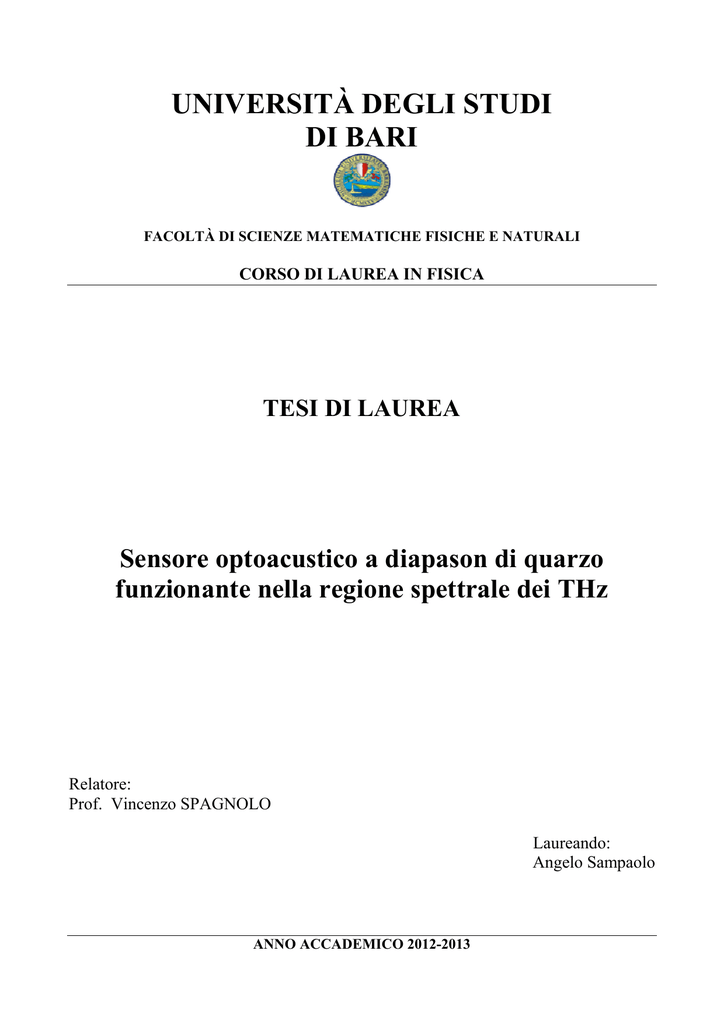 UNIVERSITÀ DEGLI STUDI
DI BARI

FACOLTÀ DI SCIENZE MATEMATICHE FISICHE E NATURALI

CORSO DI LAUREA IN FISICA

TESI DI LAUREA

Sensore optoacustico a diapason di quarzo funzionante nella regione spettrale dei THz

Relatore:
Prof. Vincenzo SPAGNOLO

Laureando:
Angelo Sampaolo

ANNO ACCADEMICO 2012-2013